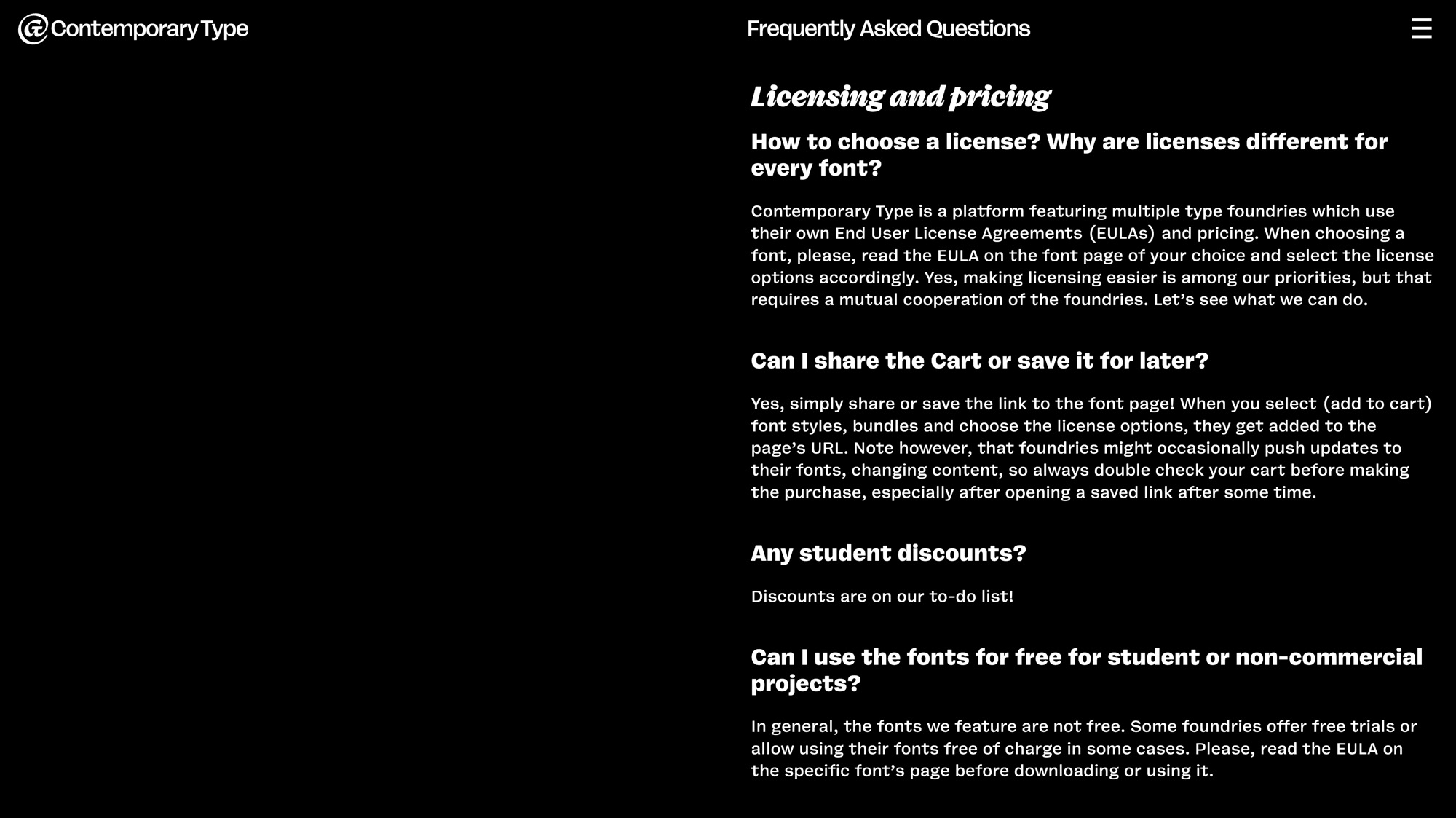 Contemporary Type

Frequently Asked Questions

☰

Licensing and pricing

How to choose a license? Why are licenses different for every font?

Contemporary Type is a platform featuring multiple type foundries which use their own End User License Agreements (EULAs) and pricing. When choosing a font, please, read the EULA on the font page of your choice and select the license options accordingly. Yes, making licensing easier is among our priorities, but that requires a mutual cooperation of the foundries. Let’s see what we can do.

Can I share the Cart or save it for later?

Yes, simply share or save the link to the font page! When you select (add to cart) font styles, bundles and choose the license options, they get added to the page’s URL. Note however, that foundries might occasionally push updates to their fonts, changing content, so always double check your cart before making the purchase, especially after opening a saved link after some time.

Any student discounts?

Discounts are on our to-do list!

Can I use the fonts for free for student or non-commercial projects?

In general, the fonts we feature are not free. Some foundries offer free trials or allow using their fonts free of charge in some cases. Please, read the EULA on the specific font’s page before downloading or using it.